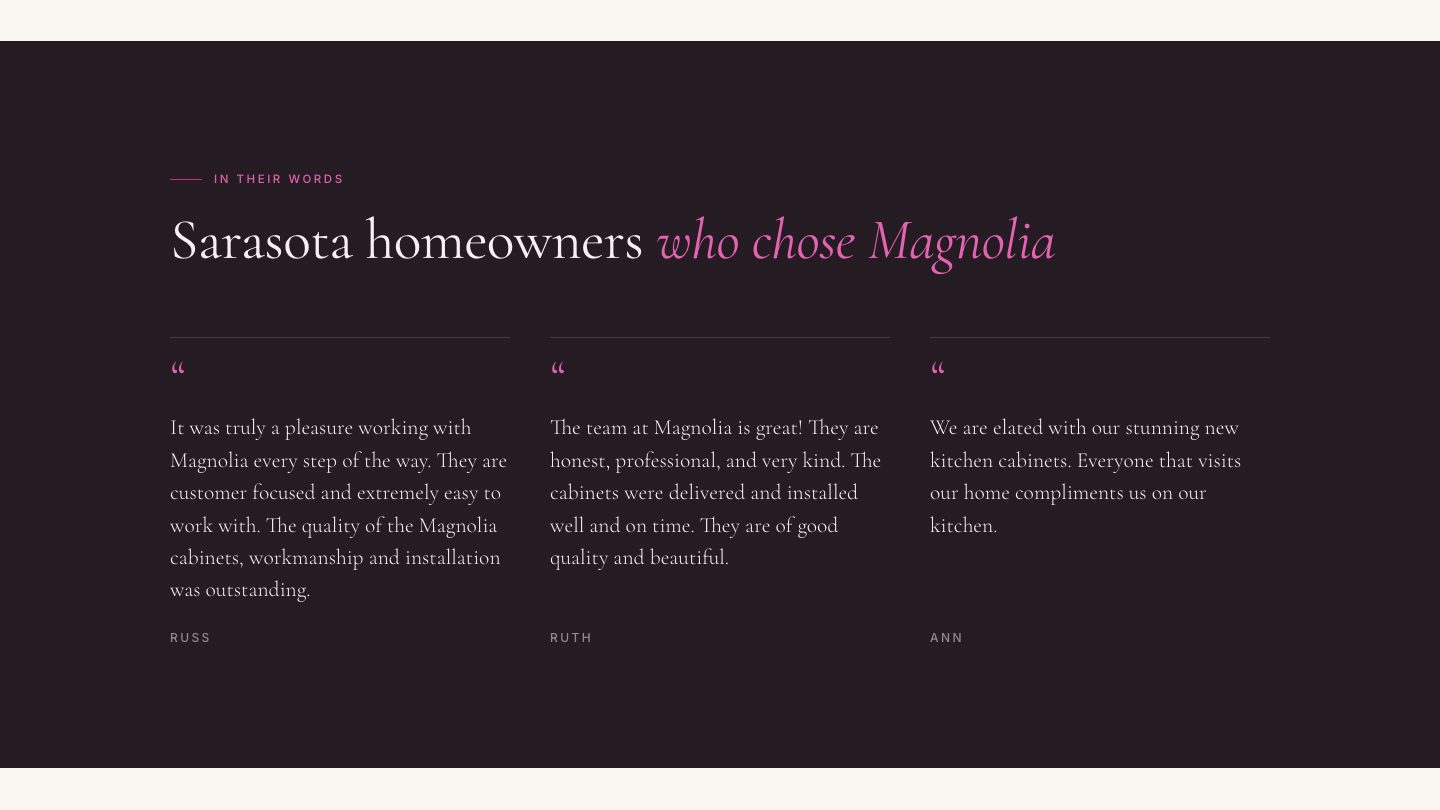 IN THEIR WORDS

Sarasota homeowners who chose Magnolia

"

It was truly a pleasure working with Magnolia every step of the way. They are customer focused and extremely easy to work with. The quality of the Magnolia cabinets, workmanship and installation was outstanding.

RUSS

"

The team at Magnolia is great! They are honest, professional, and very kind. The cabinets were delivered and installed well and on time. They are of good quality and beautiful.

RUTH

"

We are elated with our stunning new kitchen cabinets. Everyone that visits our home compliments us on our kitchen.

ANN